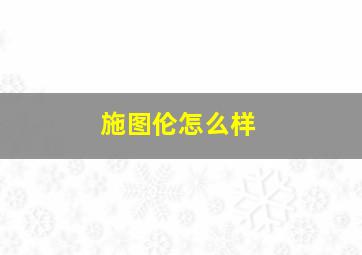 施图伦怎么样